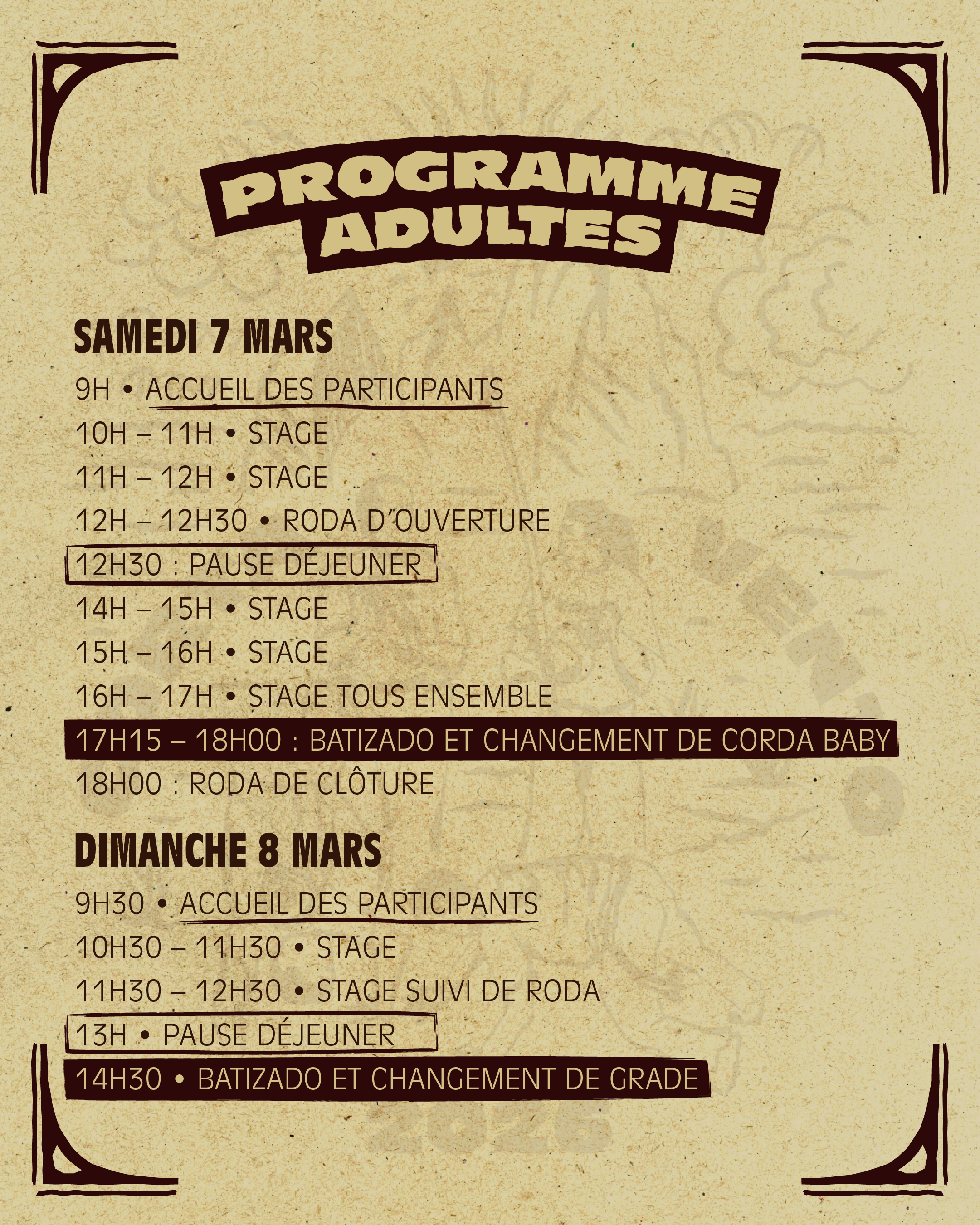 PROGRAMME ADULTES

SAMEDI 7 MARS

9H • ACCUEIL DES PARTICIPANTS

10H – 11H • STAGE

11H – 12H • STAGE

12H – 12H30 • RODA D'OUVERTURE

12H30 : PAUSE DÉJEUNER

14H – 15H • STAGE

15H – 16H • STAGE

16H – 17H • STAGE TOUS ENSEMBLE

17H15 – 18H00 : BATIZADO ET CHANGEMENT DE CORDA BABY

18H00 : RODA DE CLÔTURE

DIMANCHE 8 MARS

9H30 • ACCUEIL DES PARTICIPANTS

10H30 – 11H30 • STAGE

11H30 – 12H30 • STAGE SUIVI DE RODA

13H • PAUSE DÉJEUNER

14H30 • BATIZADO ET CHANGEMENT DE GRADE